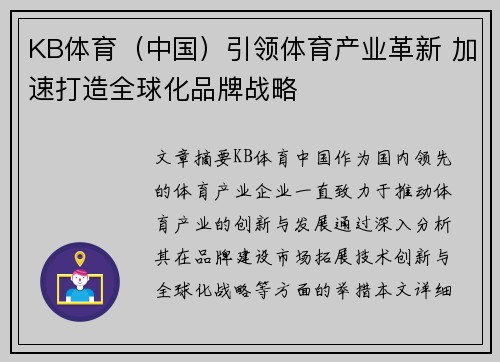 KB体育（中国）引领体育产业革新 加速打造全球化品牌战略

文章摘要KB体育中国作为国内领先的体育产业企业一直致力于推动体育产业的创新与发展通过深入分析其在品牌建设市场拓展技术创新与全球化战略等方面的举措本文详细